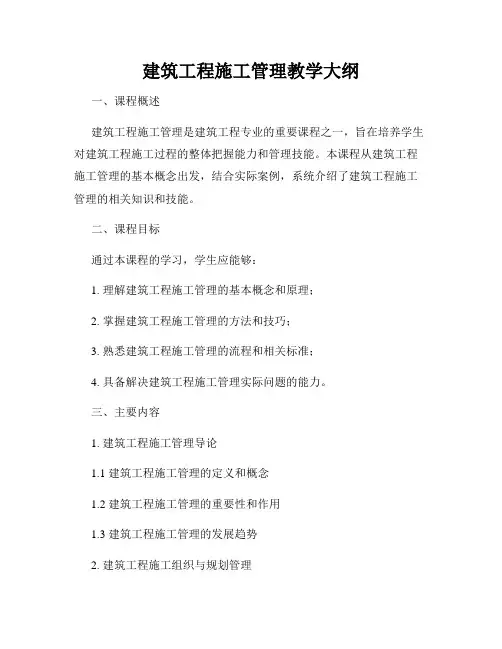 建筑工程施工管理教学大纲

一、课程概述

建筑工程施工管理是建筑工程专业的重要课程之一，旨在培养学生对建筑工程施工过程的整体把握能力和管理技能。本课程从建筑工程施工管理的基本概念出发，结合实际案例，系统介绍了建筑工程施工管理的相关知识和技能。

二、课程目标

通过本课程的学习，学生应能够：

1. 理解建筑工程施工管理的基本概念和原理；

2. 掌握建筑工程施工管理的方法和技巧；

3. 熟悉建筑工程施工管理的流程和相关标准；

4. 具备解决建筑工程施工管理实际问题的能力。

三、主要内容

1. 建筑工程施工管理导论

1.1 建筑工程施工管理的定义和概念

1.2 建筑工程施工管理的重要性和作用

1.3 建筑工程施工管理的发展趋势

2. 建筑工程施工组织与规划管理